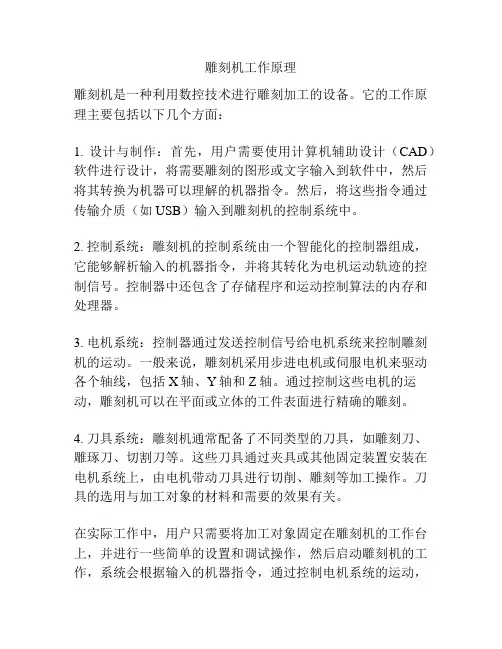 雕刻机工作原理

雕刻机是一种利用数控技术进行雕刻加工的设备。它的工作原理主要包括以下几个方面：

1. 设计与制作：首先，用户需要使用计算机辅助设计（CAD）软件进行设计，将需要雕刻的图形或文字输入到软件中，然后将其转换为机器可以理解的机器指令。然后，将这些指令通过传输介质（如 USB）输入到雕刻机的控制系统中。

2. 控制系统：雕刻机的控制系统由一个智能化的控制器组成，它能够解析输入的机器指令，并将其转化为电机运动轨迹的控制信号。控制器中还包含了存储程序和运动控制算法的内存和处理器。

3. 电机系统：控制器通过发送控制信号给电机系统来控制雕刻机的运动。一般来说，雕刻机采用步进电机或伺服电机来驱动各个轴线，包括 X 轴、Y 轴和 Z 轴。通过控制这些电机的运动，雕刻机可以在平面或立体的工件表面进行精确的雕刻。

4. 刀具系统：雕刻机通常配备了不同类型的刀具，如雕刻刀、雕琢刀、切割刀等。这些刀具通过夹具或其他固定装置安装在电机系统上，由电机带动刀具进行切削、雕刻等加工操作。刀具的选用与加工对象的材料和需要的效果有关。

在实际工作中，用户只需要将加工对象固定在雕刻机的工作台上，并进行一些简单的设置和调试操作，然后启动雕刻机的工作，系统会根据输入的机器指令，通过控制电机系统的运动，